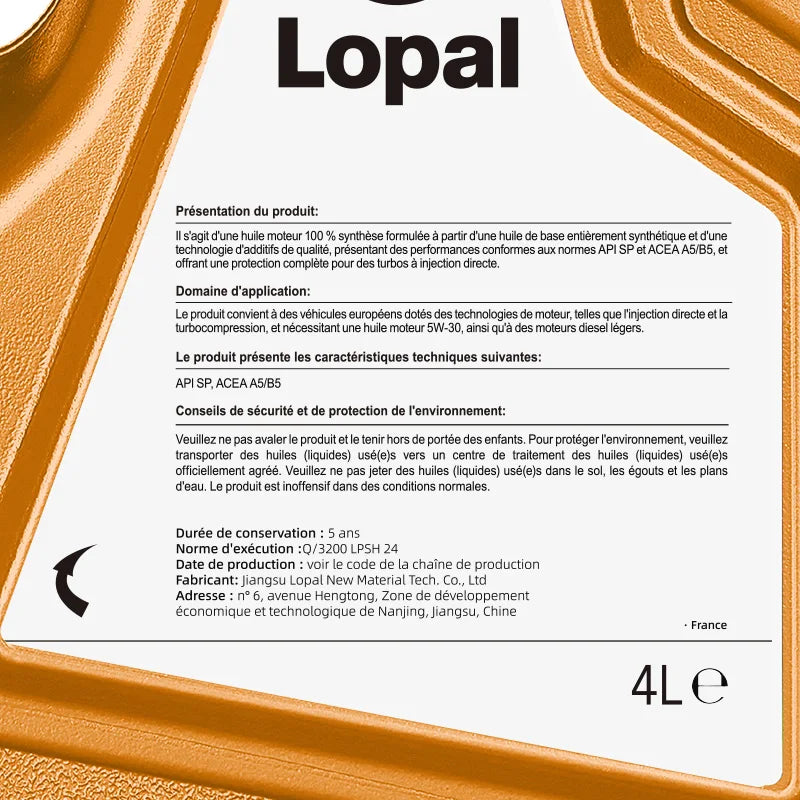 Lopal

Présentation du produit:

Il s'agit d'une huile moteur 100 % synthèse formulée à partir d'une huile de base entièrement synthétique et d'une technologie d'additifs de qualité, présentant des performances conformes aux normes API SP et ACEA A5/B5, et offrant une protection complète pour des turbos à injection directe.

Domaine d'application:

Le produit convient à des véhicules européens dotés des technologies de moteur, telles que l'injection directe et la turbocompression, et nécessitant une huile moteur 5W-30, ainsi qu'à des moteurs diesel légers.

Le produit présente les caractéristiques techniques suivantes:

API SP, ACEA A5/B5

Conseils de sécurité et de protection de l'environnement:

Veuillez ne pas avaler le produit et le tenir hors de portée des enfants. Pour protéger l'environnement, veuillez transporter des huiles (liquides) usé(e)s vers un centre de traitement des huiles (liquides) usé(e)s officiellement agréé. Veuillez ne pas jeter des huiles (liquides) usé(e)s dans le sol, les égouts et les plans d'eau. Le produit est inoffensif dans des conditions normales.

Durée de conservation : 5 ans
Norme d'exécution :Q/3200 LPSH 24
Date de production : voir le code de la chaîne de production
Fabricant: Jiangsu Lopal New Material Tech. Co., Ltd
Adresse : n° 6, avenue Hengtong, Zone de développement économique et technologique de Nanjing, Jiangsu, Chine

· France

4L e